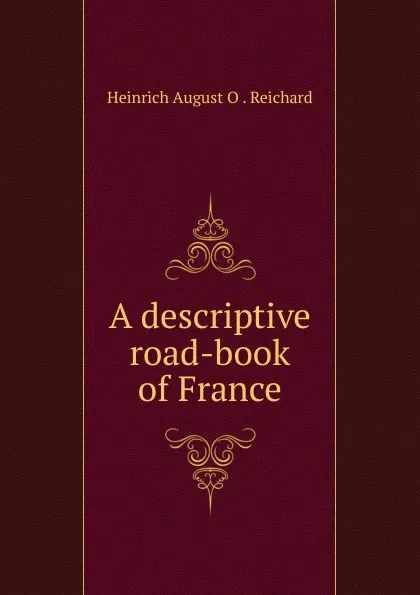 Heinrich August O . Reichard

A descriptive road-book of France